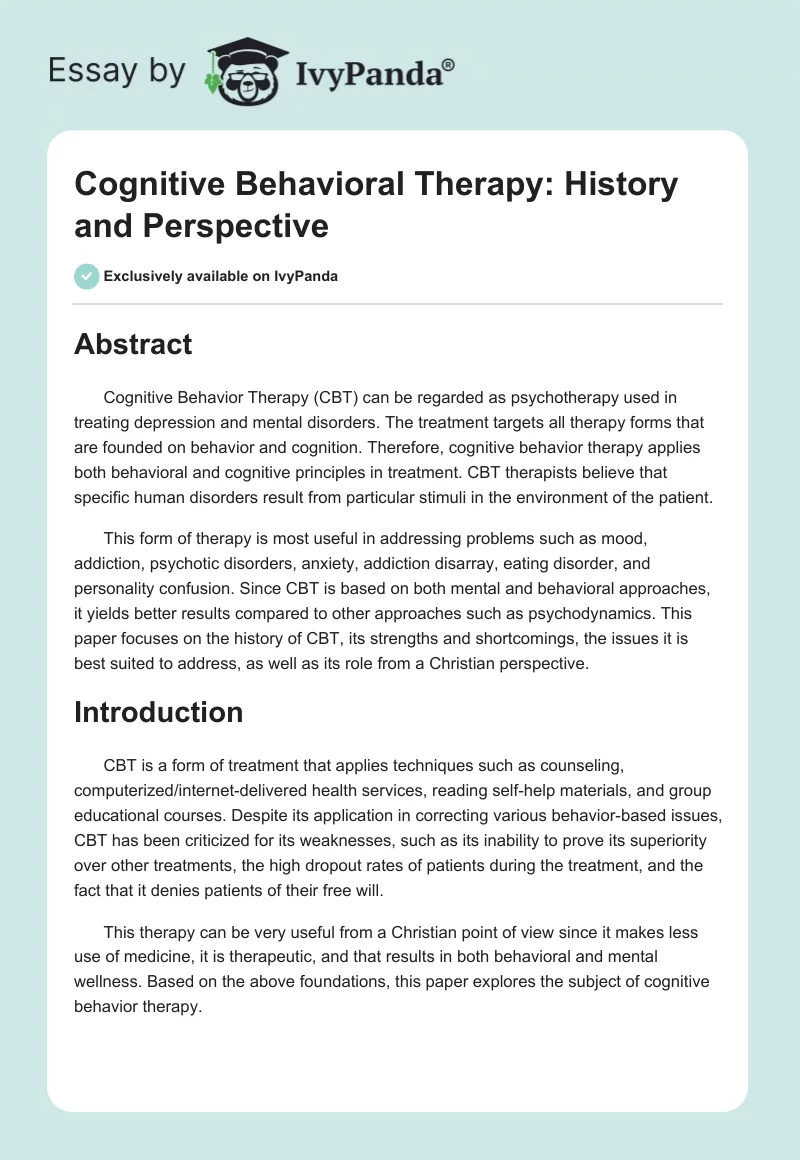 Essay by IvyPanda®

Cognitive Behavioral Therapy: History and Perspective

Exclusively available on IvyPanda

Abstract

Cognitive Behavior Therapy (CBT) can be regarded as psychotherapy used in treating depression and mental disorders. The treatment targets all therapy forms that are founded on behavior and cognition. Therefore, cognitive behavior therapy applies both behavioral and cognitive principles in treatment. CBT therapists believe that specific human disorders result from particular stimuli in the environment of the patient.

This form of therapy is most useful in addressing problems such as mood, addiction, psychotic disorders, anxiety, addiction disarray, eating disorder, and personality confusion. Since CBT is based on both mental and behavioral approaches, it yields better results compared to other approaches such as psychodynamics. This paper focuses on the history of CBT, its strengths and shortcomings, the issues it is best suited to address, as well as its role from a Christian perspective.

Introduction

CBT is a form of treatment that applies techniques such as counseling, computerized/internet-delivered health services, reading self-help materials, and group educational courses. Despite its application in correcting various behavior-based issues, CBT has been criticized for its weaknesses, such as its inability to prove its superiority over other treatments, the high dropout rates of patients during the treatment, and the fact that it denies patients of their free will.

This therapy can be very useful from a Christian point of view since it makes less use of medicine, it is therapeutic, and that results in both behavioral and mental wellness. Based on the above foundations, this paper explores the subject of cognitive behavior therapy.